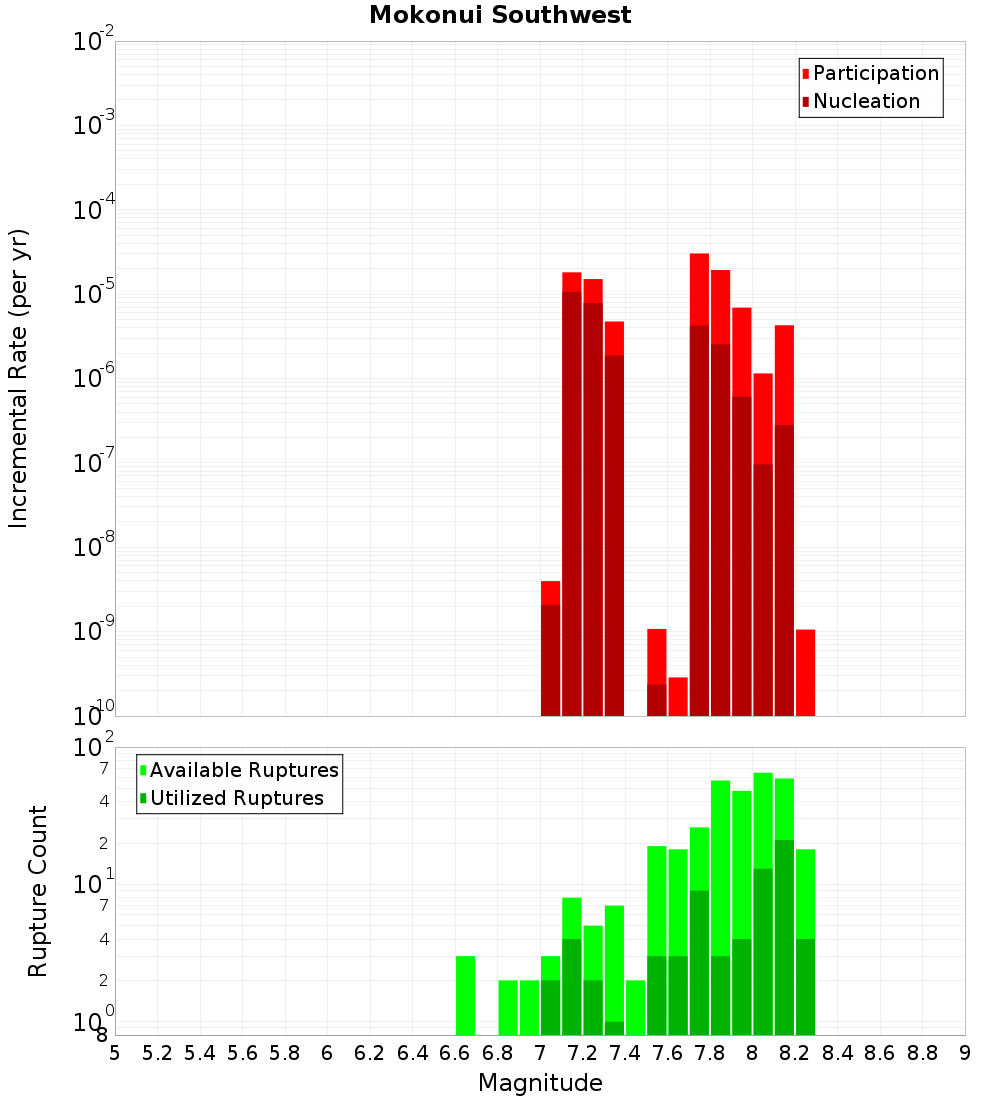 Mokonui Southwest

Participation
Nucleation

Incremental Rate (per yr)

$10^{-2}$
$10^{-3}$
$10^{-4}$
$10^{-5}$
$10^{-6}$
$10^{-7}$
$10^{-8}$
$10^{-9}$
$10^{-10}$

Available Ruptures
Utilized Ruptures

Rupture Count

$10^{2}$
7
4
2
$10^{1}$
7
4
2
$10^{0}$
8

5 5.2 5.4 5.6 5.8 6 6.2 6.4 6.6 6.8 7 7.2 7.4 7.6 7.8 8 8.2 8.4 8.6 8.8 9

Magnitude